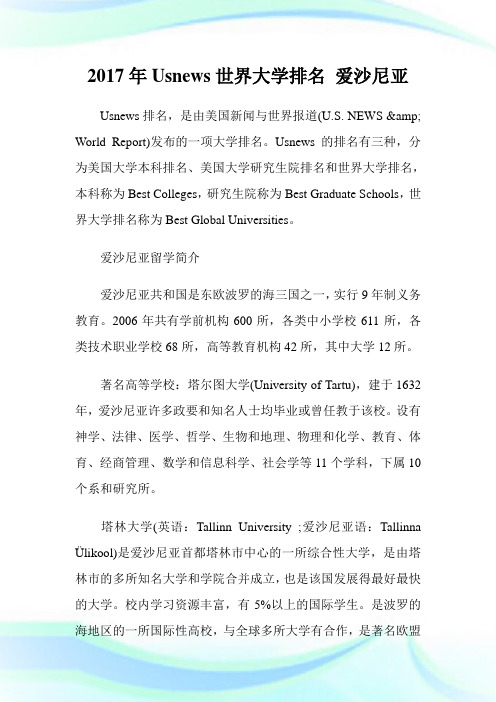 2017 年 Usnews 世界大学排名 爱沙尼亚

Usnews 排名，是由美国新闻与世界报道(U.S. NEWS &amp; World Report)发布的一项大学排名。Usnews 的排名有三种，分为美国大学本科排名、美国大学研究生院排名和世界大学排名，本科称为 Best Colleges，研究生院称为 Best Graduate Schools，世界大学排名称为 Best Global Universities。

爱沙尼亚留学简介

爱沙尼亚共和国是东欧波罗的海三国之一，实行 9 年制义务教育。2006 年共有学前机构 600 所，各类中小学校 611 所，各类技术职业学校 68 所，高等教育机构 42 所，其中大学 12 所。

著名高等学校：塔尔图大学(University of Tartu)，建于 1632 年，爱沙尼亚许多政要和知名人士均毕业或曾任教于该校。设有神学、法律、医学、哲学、生物和地理、物理和化学、教育、体育、经商管理、数学和信息科学、社会学等 11 个学科，下属 10 个系和研究所。

塔林大学(英语：Tallinn University ;爱沙尼亚语：Tallinna Ülikool)是爱沙尼亚首都塔林市中心的一所综合性大学，是由塔林市的多所知名大学和学院合并成立，也是该国发展得最好最快的大学。校内学习资源丰富，有 5%以上的国际学生。是波罗的海地区的一所国际性高校，与全球多所大学有合作，是著名欧盟